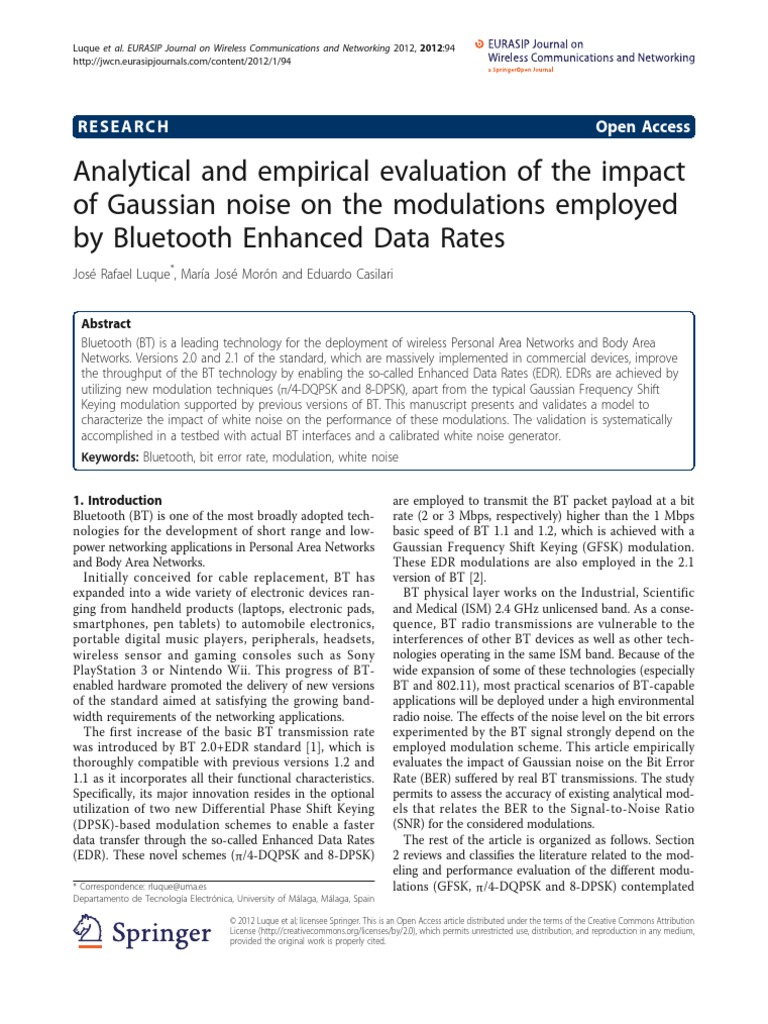 Luque et al. EURASIP Journal on Wireless Communications and Networking 2012, 2012:94
http://jwcn.eurasipjournals.com/content/2012/1/94

EURASIP Journal on Wireless Communications and Networking
a SpringerOpen Journal

RESEARCH

Open Access

Analytical and empirical evaluation of the impact of Gaussian noise on the modulations employed by Bluetooth Enhanced Data Rates

José Rafael Luque*, María José Morón and Eduardo Casilari

Abstract

Bluetooth (BT) is a leading technology for the deployment of wireless Personal Area Networks and Body Area Networks. Versions 2.0 and 2.1 of the standard, which are massively implemented in commercial devices, improve the throughput of the BT technology by enabling the so-called Enhanced Data Rates (EDR). EDRs are achieved by utilizing new modulation techniques (π/4-DQPSK and 8-DPSK), apart from the typical Gaussian Frequency Shift Keying modulation supported by previous versions of BT. This manuscript presents and validates a model to characterize the impact of white noise on the performance of these modulations. The validation is systematically accomplished in a testbed with actual BT interfaces and a calibrated white noise generator.

Keywords: Bluetooth, bit error rate, modulation, white noise

1. Introduction

Bluetooth (BT) is one of the most broadly adopted technologies for the development of short range and low-power networking applications in Personal Area Networks and Body Area Networks.

Initially conceived for cable replacement, BT has expanded into a wide variety of electronic devices ranging from handheld products (laptops, electronic pads, smartphones, pen tablets) to automobile electronics, portable digital music players, peripherals, headsets, wireless sensor and gaming consoles such as Sony PlayStation 3 or Nintendo Wii. This progress of BT-enabled hardware promoted the delivery of new versions of the standard aimed at satisfying the growing bandwidth requirements of the networking applications.

The first increase of the basic BT transmission rate was introduced by BT 2.0+EDR standard [1], which is thoroughly compatible with previous versions 1.2 and 1.1 as it incorporates all their functional characteristics. Specifically, its major innovation resides in the optional utilization of two new Differential Phase Shift Keying (DPSK)-based modulation schemes to enable a faster data transfer through the so-called Enhanced Data Rates (EDR). These novel schemes (π/4-DQPSK and 8-DPSK)

* Correspondence: rluque@uma.es
Departamento de Tecnología Electrónica, University of Málaga, Málaga, Spain

are employed to transmit the BT packet payload at a bit rate (2 or 3 Mbps, respectively) higher than the 1 Mbps basic speed of BT 1.1 and 1.2, which is achieved with a Gaussian Frequency Shift Keying (GFSK) modulation. These EDR modulations are also employed in the 2.1 version of BT [2].

BT physical layer works on the Industrial, Scientific and Medical (ISM) 2.4 GHz unlicensed band. As a consequence, BT radio transmissions are vulnerable to the interferences of other BT devices as well as other technologies operating in the same ISM band. Because of the wide expansion of some of these technologies (especially BT and 802.11), most practical scenarios of BT-capable applications will be deployed under a high environmental radio noise. The effects of the noise level on the bit errors experimented by the BT signal strongly depend on the employed modulation scheme. This article empirically evaluates the impact of Gaussian noise on the Bit Error Rate (BER) suffered by real BT transmissions. The study permits to assess the accuracy of existing analytical models that relates the BER to the Signal-to-Noise Ratio (SNR) for the considered modulations.

The rest of the article is organized as follows. Section 2 reviews and classifies the literature related to the modeling and performance evaluation of the different modulations (GFSK, π/4-DQPSK and 8-DPSK) contemplated

Springer

© 2012 Luque et al; licensee Springer. This is an Open Access article distributed under the terms of the Creative Commons Attribution License (http://creativecommons.org/licenses/by/2.0), which permits unrestricted use, distribution, and reproduction in any medium, provided the original work is properly cited.